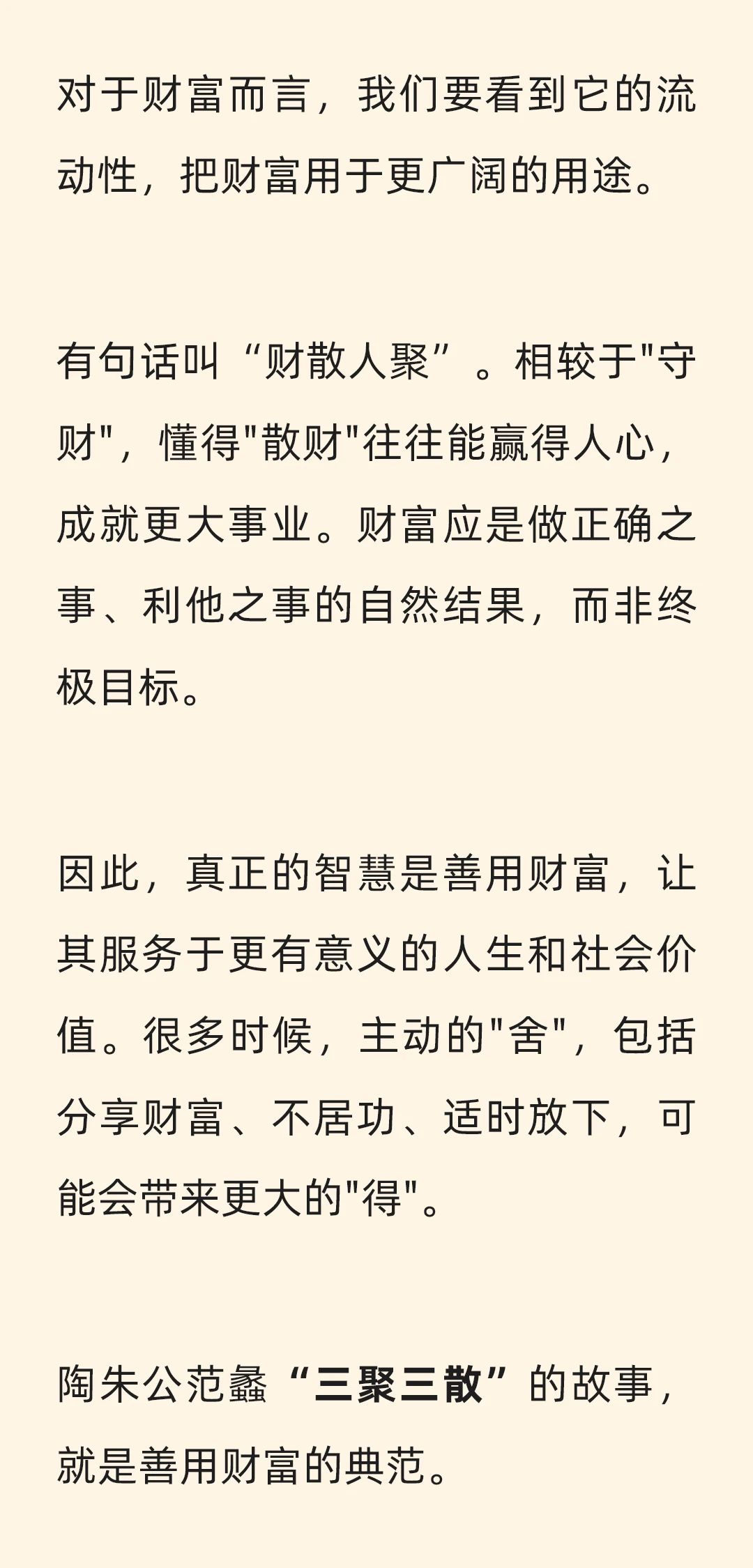 对于财富而言，我们要看到它的流动性，把财富用于更广阔的用途。

有句话叫“财散人聚”。相较于"守财"，懂得"散财"往往能赢得人心，成就更大事业。财富应是做正确之事、利他之事的自然结果，而非终极目标。

因此，真正的智慧是善用财富，让其服务于更有意义的人生和社会价值。很多时候，主动的"舍"，包括分享财富、不居功、适时放下，可能会带来更大的"得"。

陶朱公范蠡“三聚三散”的故事，就是善用财富的典范。